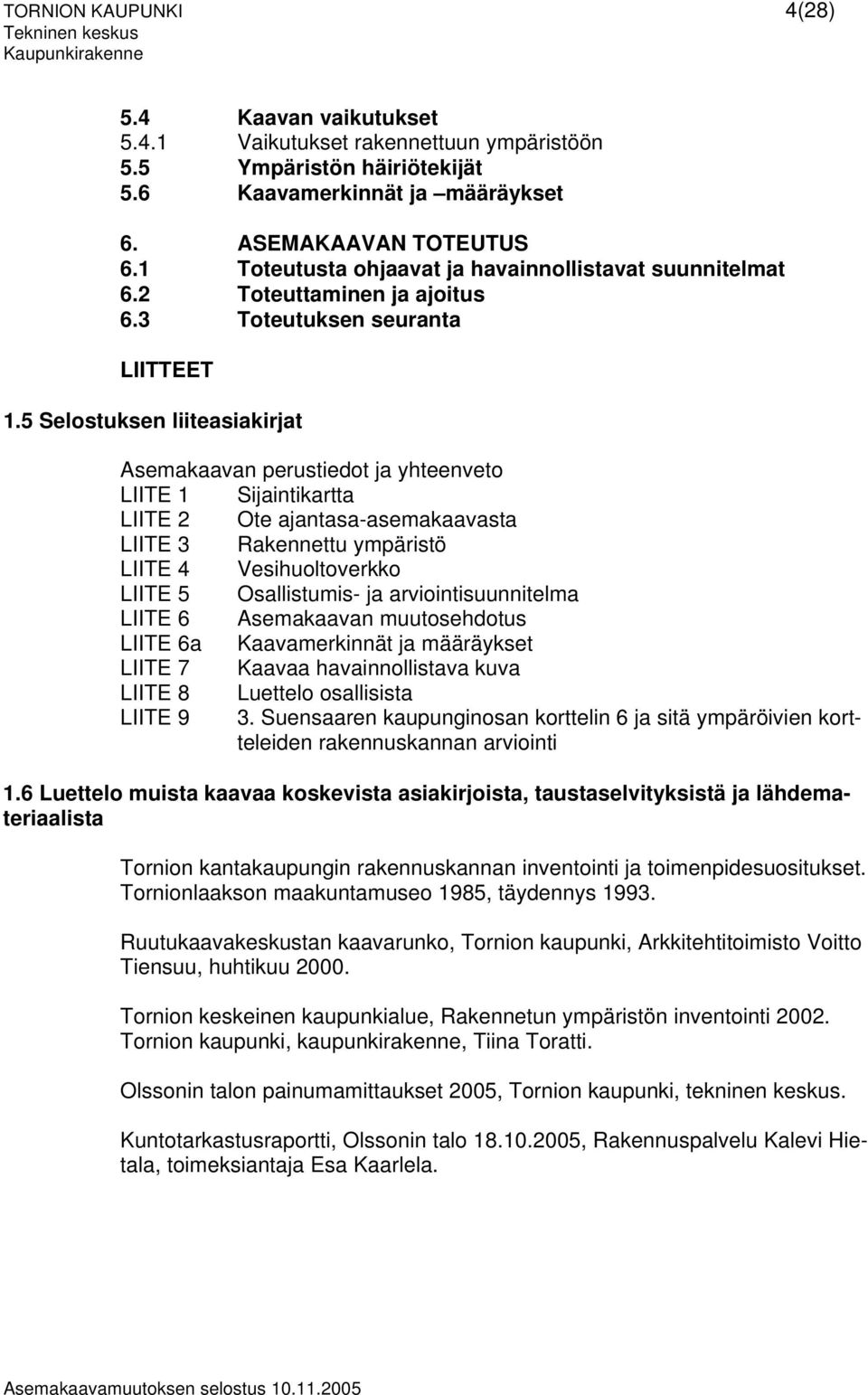 TORNION KAUPUNKI 4(28)
Tekninen keskus
Kaupunkirakenne

5.4 Kaavan vaikutukset
5.4.1 Vaikutukset rakennettuun ympäristöön
5.5 Ympäristön häiriötekijät
5.6 Kaavamerkinnät ja –määräykset

6. ASEMAKAAVAN TOTEUTUS
6.1 Toteutusta ohjaavat ja havainnollistavat suunnitelmat
6.2 Toteuttaminen ja ajoitus
6.3 Toteutuksen seuranta

LIITTEET

1.5 Selostuksen liiteasiakirjat

Asemakaavan perustiedot ja yhteenveto
LIITE 1 Sijaintikartta
LIITE 2 Ote ajantasa-asemakaavasta
LIITE 3 Rakennettu ympäristö
LIITE 4 Vesihuoltoverkko
LIITE 5 Osallistumis- ja arviointisuunnitelma
LIITE 6 Asemakaavan muutosehdotus
LIITE 6a Kaavamerkinnät ja määräykset
LIITE 7 Kaavaa havainnollistava kuva
LIITE 8 Luettelo osallisista
LIITE 9 3. Suensaaren kaupunginosan korttelin 6 ja sitä ympäröivien kortteleiden rakennuskannan arviointi

1.6 Luettelo muista kaavaa koskevista asiakirjoista, taustaselvityksistä ja lähdemateriaalista

Tornion kantakaupungin rakennuskannan inventointi ja toimenpidesuositukset. Tornionlaakson maakuntamuseo 1985, täydennys 1993.

Ruutukaavakeskustan kaavarunko, Tornion kaupunki, Arkkitehtitoimisto Voitto Tiensuu, huhtikuu 2000.

Tornion keskeinen kaupunkialue, Rakennetun ympäristön inventointi 2002. Tornion kaupunki, kaupunkirakenne, Tiina Toratti.

Olssonin talon painumamittaukset 2005, Tornion kaupunki, tekninen keskus.

Kuntotarkastusraportti, Olssonin talo 18.10.2005, Rakennuspalvelu Kalevi Hietala, toimeksiantaja Esa Kaarlela.

Asemakaavamuutoksen selostus 10.11.2005